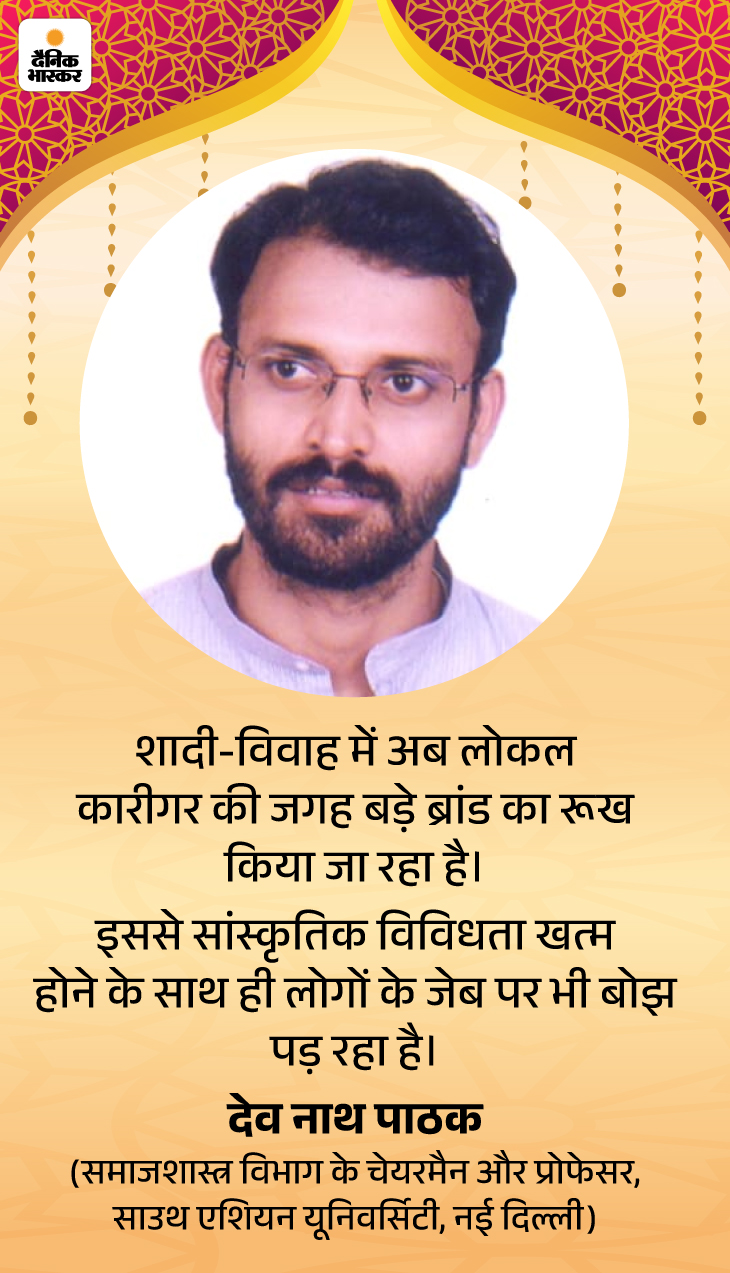 दैनिक भास्कर

शादी-विवाह में अब लोकल कारीगर की जगह बड़े ब्रांड का रूख किया जा रहा है।

इससे सांस्कृतिक विविधता खत्म होने के साथ ही लोगों के जेब पर भी बोझ पड़ रहा है।

देव नाथ पाठक
(समाजशास्त्र विभाग के चेयरमैन और प्रोफेसर, साउथ एशियन यूनिवर्सिटी, नई दिल्ली)